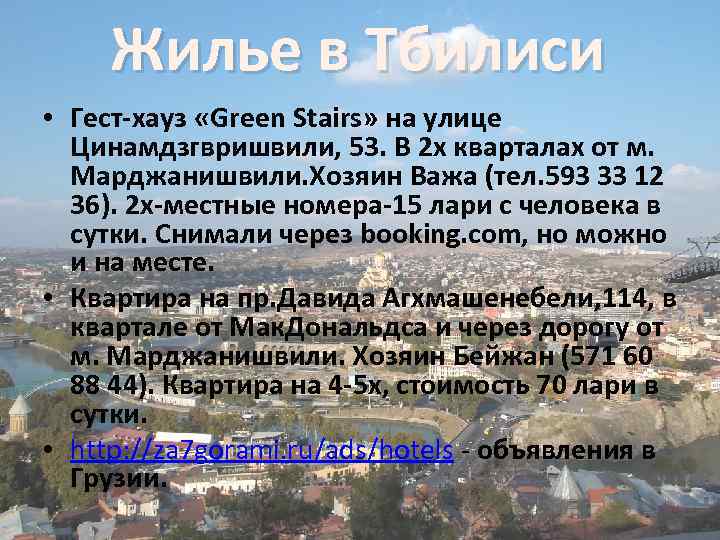 Жилье в Тбилиси

• Гест-хауз «Green Stairs» на улице Цинамдзгвришвили, 53. В 2х кварталах от м. Марджанишвили.Хозяин Важа (тел.593 33 12 36). 2х-местные номера-15 лари с человека в сутки. Снимали через booking.com, но можно и на месте.

• Квартира на пр.Давида Агхмашенебели,114, в квартале от МакДональдса и через дорогу от м. Марджанишвили. Хозяин Бейжан (571 60 88 44). Квартира на 4-5х, стоимость 70 лари в сутки.

• http://za7gorami.ru/ads/hotels - объявления в Грузии.